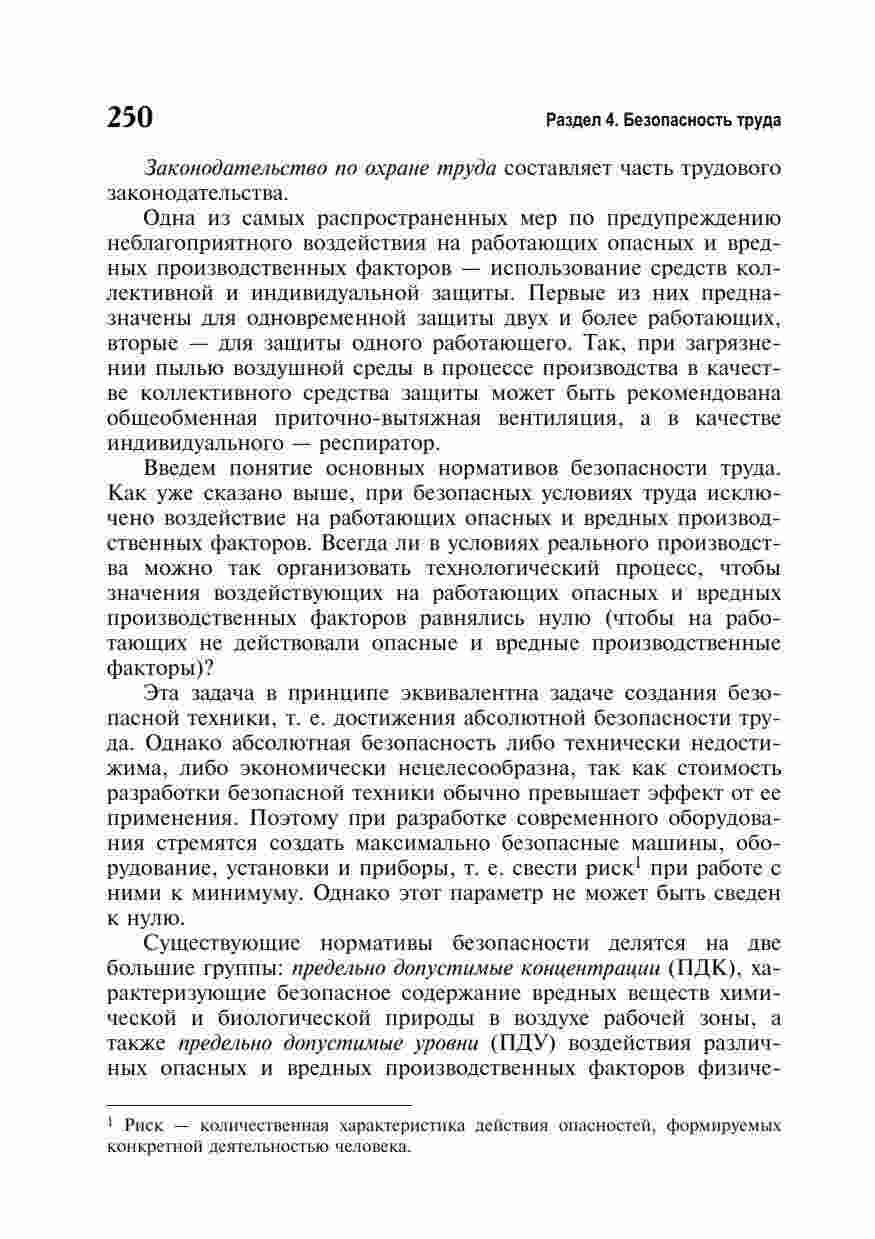 250

Раздел 4. Безопасность труда

Законодательство по охране труда составляет часть трудового законодательства.

Одна из самых распространенных мер по предупреждению неблагоприятного воздействия на работающих опасных и вредных производственных факторов — использование средств коллективной и индивидуальной защиты. Первые из них предназначены для одновременной защиты двух и более работающих, вторые — для защиты одного работающего. Так, при загрязнении пылью воздушной среды в процессе производства в качестве коллективного средства защиты может быть рекомендована общеобменная приточно-вытяжная вентиляция, а в качестве индивидуального — респиратор.

Введем понятие основных нормативов безопасности труда. Как уже сказано выше, при безопасных условиях труда исключено воздействие на работающих опасных и вредных производственных факторов. Всегда ли в условиях реального производства можно так организовать технологический процесс, чтобы значения воздействующих на работающих опасных и вредных производственных факторов равнялись нулю (чтобы на работающих не действовали опасные и вредные производственные факторы)?

Эта задача в принципе эквивалентна задаче создания безопасной техники, т. е. достижения абсолютной безопасности труда. Однако абсолютная безопасность либо технически недостижима, либо экономически нецелесообразна, так как стоимость разработки безопасной техники обычно превышает эффект от ее применения. Поэтому при разработке современного оборудования стремятся создать максимально безопасные машины, оборудование, установки и приборы, т. е. свести риск$^1$ при работе с ними к минимуму. Однако этот параметр не может быть сведен к нулю.

Существующие нормативы безопасности делятся на две большие группы: предельно допустимые концентрации (ПДК), характеризующие безопасное содержание вредных веществ химической и биологической природы в воздухе рабочей зоны, а также предельно допустимые уровни (ПДУ) воздействия различных опасных и вредных производственных факторов физиче-

$^1$ Риск — количественная характеристика действия опасностей, формируемых конкретной деятельностью человека.